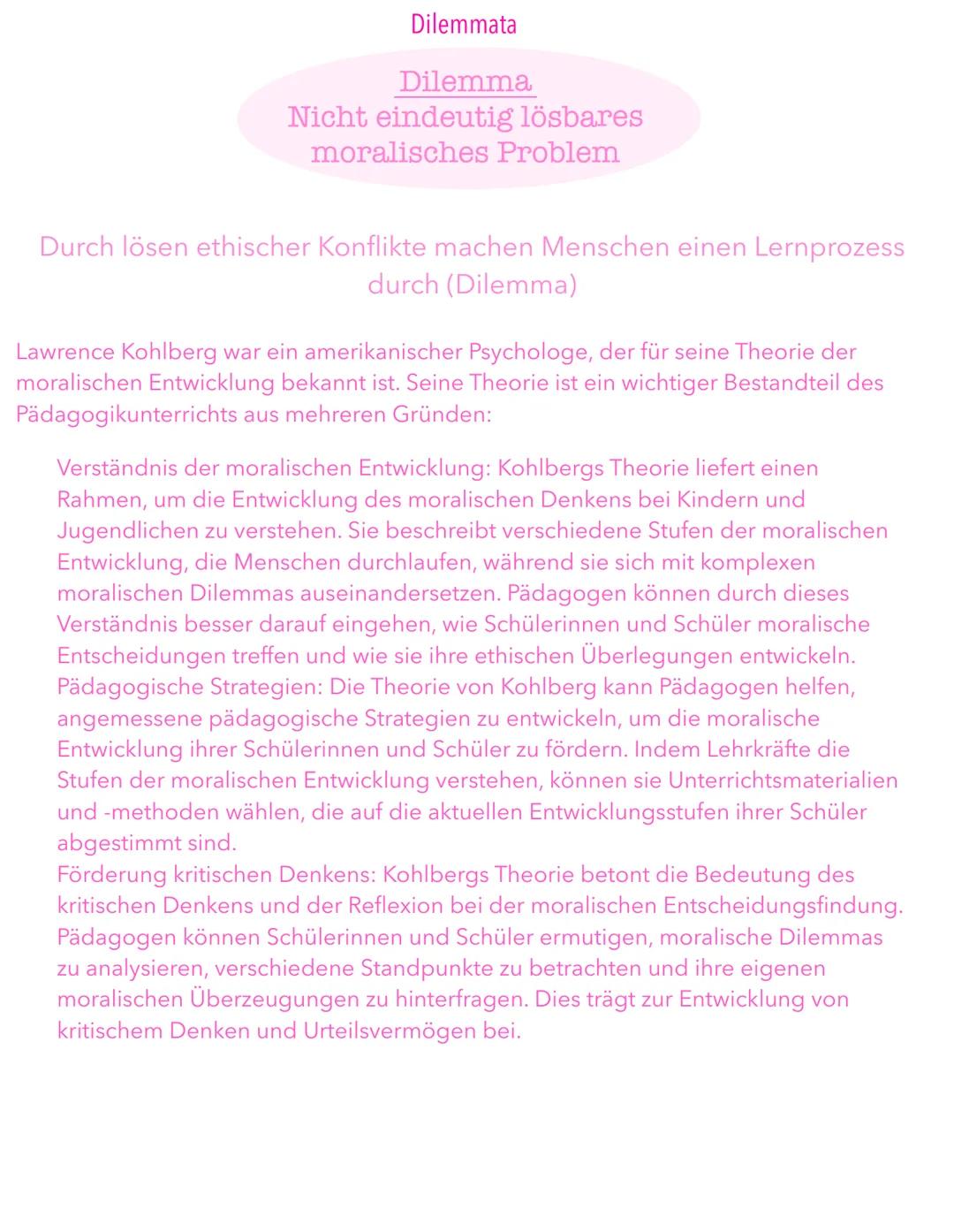 Dilemmata

Dilemma
Nicht eindeutig lösbares moralisches Problem

Durch lösen ethischer Konflikte machen Menschen einen Lernprozess durch (Dilemma)

Lawrence Kohlberg war ein amerikanischer Psychologe, der für seine Theorie der moralischen Entwicklung bekannt ist. Seine Theorie ist ein wichtiger Bestandteil des Pädagogikunterrichts aus mehreren Gründen:

Verständnis der moralischen Entwicklung: Kohlbergs Theorie liefert einen Rahmen, um die Entwicklung des moralischen Denkens bei Kindern und Jugendlichen zu verstehen. Sie beschreibt verschiedene Stufen der moralischen Entwicklung, die Menschen durchlaufen, während sie sich mit komplexen moralischen Dilemmas auseinandersetzen. Pädagogen können durch dieses Verständnis besser darauf eingehen, wie Schülerinnen und Schüler moralische Entscheidungen treffen und wie sie ihre ethischen Überlegungen entwickeln.
Pädagogische Strategien: Die Theorie von Kohlberg kann Pädagogen helfen, angemessene pädagogische Strategien zu entwickeln, um die moralische Entwicklung ihrer Schülerinnen und Schüler zu fördern. Indem Lehrkräfte die Stufen der moralischen Entwicklung verstehen, können sie Unterrichtsmaterialien und -methoden wählen, die auf die aktuellen Entwicklungsstufen ihrer Schüler abgestimmt sind.
Förderung kritischen Denkens: Kohlbergs Theorie betont die Bedeutung des kritischen Denkens und der Reflexion bei der moralischen Entscheidungsfindung. Pädagogen können Schülerinnen und Schüler ermutigen, moralische Dilemmas zu analysieren, verschiedene Standpunkte zu betrachten und ihre eigenen moralischen Überzeugungen zu hinterfragen. Dies trägt zur Entwicklung von kritischem Denken und Urteilsvermögen bei.